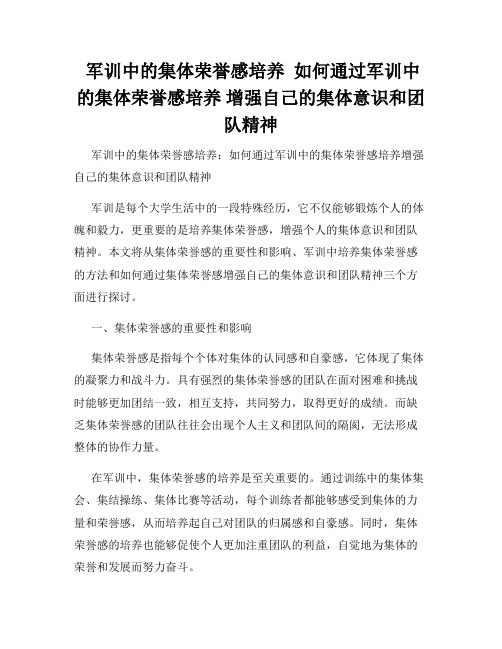 军训中的集体荣誉感培养 如何通过军训中的集体荣誉感培养 增强自己的集体意识和团队精神

军训中的集体荣誉感培养：如何通过军训中的集体荣誉感培养增强自己的集体意识和团队精神

军训是每个大学生活中的一段特殊经历，它不仅能够锻炼个人的体魄和毅力，更重要的是培养集体荣誉感，增强个人的集体意识和团队精神。本文将从集体荣誉感的重要性和影响、军训中培养集体荣誉感的方法和如何通过集体荣誉感增强自己的集体意识和团队精神三个方面进行探讨。

一、集体荣誉感的重要性和影响

集体荣誉感是指每个个体对集体的认同感和自豪感，它体现了集体的凝聚力和战斗力。具有强烈的集体荣誉感的团队在面对困难和挑战时能够更加团结一致，相互支持，共同努力，取得更好的成绩。而缺乏集体荣誉感的团队往往会出现个人主义和团队间的隔阂，无法形成整体的协作力量。

在军训中，集体荣誉感的培养是至关重要的。通过训练中的集体集会、集结操练、集体比赛等活动，每个训练者都能够感受到集体的力量和荣誉感，从而培养起自己对团队的归属感和自豪感。同时，集体荣誉感的培养也能够促使个人更加注重团队的利益，自觉地为集体的荣誉和发展而努力奋斗。